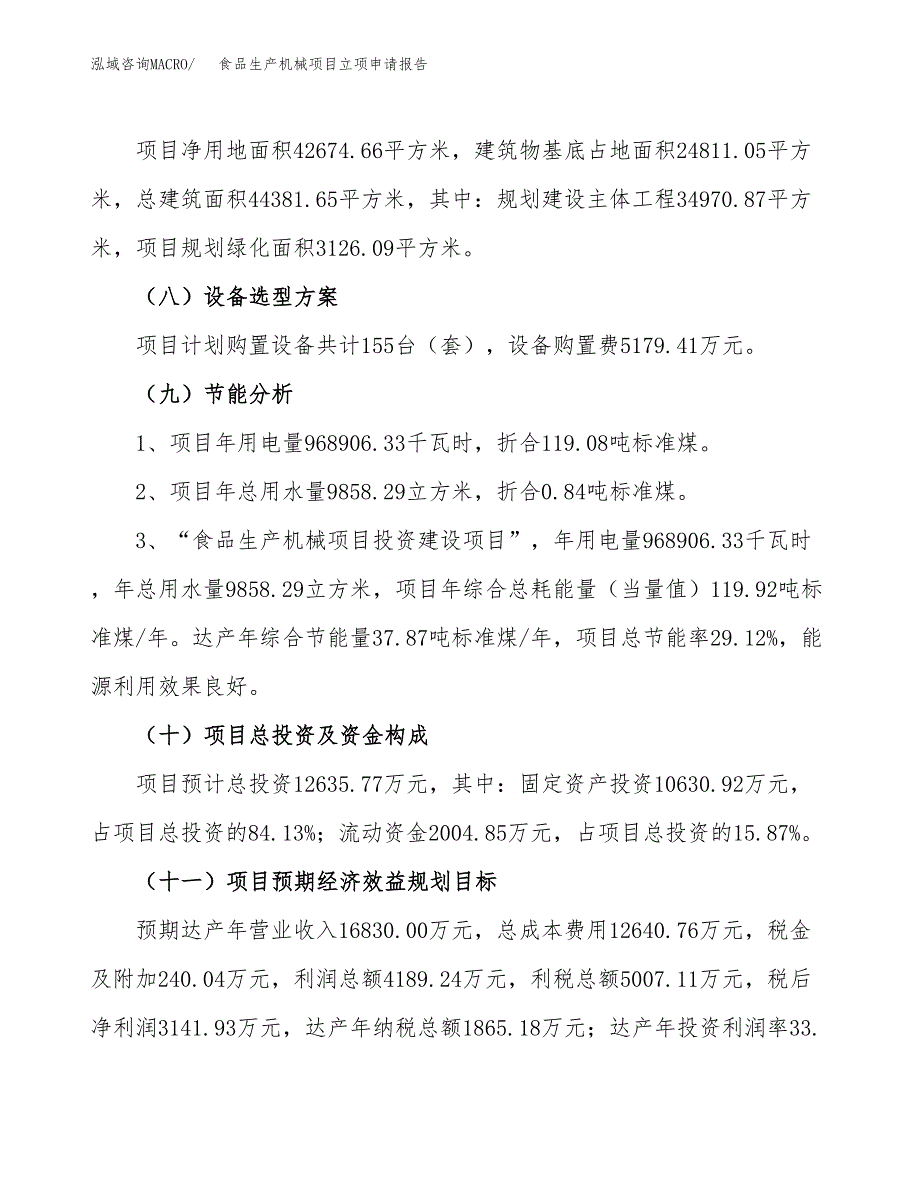 泓域咨询MACRO/　食品生产机械项目立项申请报告

项目净用地面积42674.66平方米，建筑物基底占地面积24811.05平方米，总建筑面积44381.65平方米，其中：规划建设主体工程34970.87平方米，项目规划绿化面积3126.09平方米。

（八）设备选型方案

项目计划购置设备共计155台（套），设备购置费5179.41万元。

（九）节能分析

1、项目年用电量968906.33千瓦时，折合119.08吨标准煤。

2、项目年总用水量9858.29立方米，折合0.84吨标准煤。

3、“食品生产机械项目投资建设项目”，年用电量968906.33千瓦时，年总用水量9858.29立方米，项目年综合总耗能量（当量值）119.92吨标准煤/年。达产年综合节能量37.87吨标准煤/年，项目总节能率29.12%，能源利用效果良好。

（十）项目总投资及资金构成

项目预计总投资12635.77万元，其中：固定资产投资10630.92万元，占项目总投资的84.13%；流动资金2004.85万元，占项目总投资的15.87%。

（十一）项目预期经济效益规划目标

预期达产年营业收入16830.00万元，总成本费用12640.76万元，税金及附加240.04万元，利润总额4189.24万元，利税总额5007.11万元，税后净利润3141.93万元，达产年纳税总额1865.18万元；达产年投资利润率33.